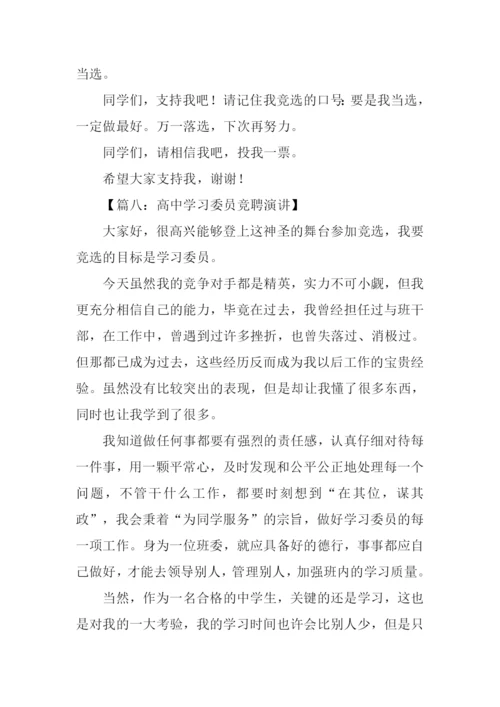 当选。

同学们，支持我吧！请记住我竞选的口号：要是我当选，一定做最好。万一落选，下次再努力。

同学们，请相信我吧，投我一票。

希望大家支持我，谢谢！

【篇八：高中学习委员竞聘演讲】

大家好，很高兴能够登上这神圣的舞台参加竞选，我要竞选的目标是学习委员。

今天虽然我的竞争对手都是精英，实力不可小觑，但我更充分相信自己的能力，毕竟在过去，我曾经担任过与班干部，在工作中，曾遇到过许多挫折，也曾失落过、消极过。但那都已成为过去，这些经历反而成为我以后工作的宝贵经验。虽然没有比较突出的表现，但是却让我懂了很多东西，同时也让我学到了很多。

我知道做任何事都要有强烈的责任感，认真仔细对待每一件事，用一颗平常心，及时发现和公平公正地处理每一个问题，不管干什么工作，都要时刻想到“在其位，谋其政”，我会秉着“为同学服务”的宗旨，做好学习委员的每一项工作。身为一位班委，就应具备好的德行，事事都应自己做好，才能去领导别人，管理别人，加强班内的学习质量。

当然，作为一名合格的中学生，关键的还是学习，这也是对我的一大考验，我的学习时间也许会比别人少，但是只